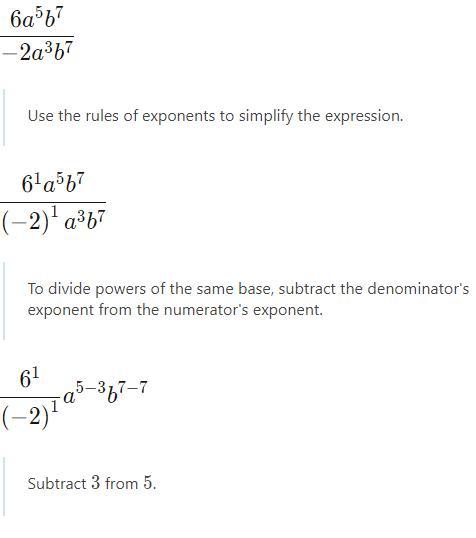 $\frac{6a^5b^7}{-2a^3b^7}$

Use the rules of exponents to simplify the expression.

$\frac{6^1a^5b^7}{(-2)^1a^3b^7}$

To divide powers of the same base, subtract the denominator's exponent from the numerator's exponent.

$\frac{6^1}{(-2)^1}a^{5-3}b^{7-7}$

Subtract $3$ from $5$.